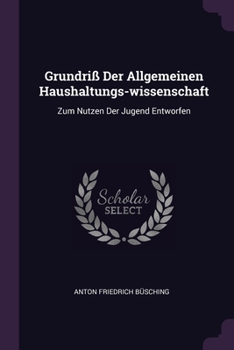 Grundriß Der Allgemeinen Haushaltungs-wissenschaft

Zum Nutzen Der Jugend Entworfen

Scholar
SELECT

ANTON FRIEDRICH BÜSCHING